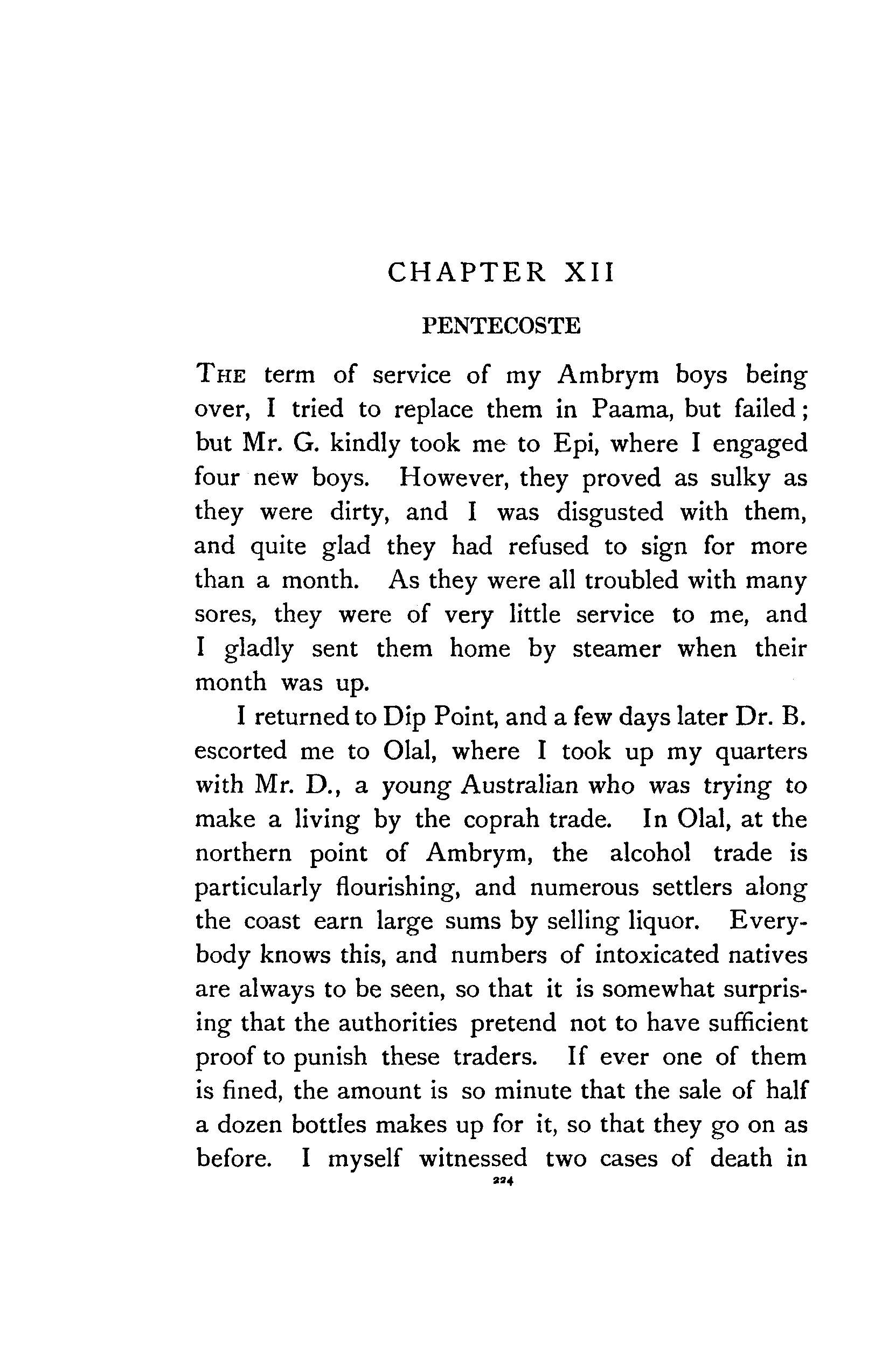 CHAPTER XII

PENTECOSTE

THE term of service of my Ambrym boys being over, I tried to replace them in Paama, but failed; but Mr. G. kindly took me to Epi, where I engaged four new boys. However, they proved as sulky as they were dirty, and I was disgusted with them, and quite glad they had refused to sign for more than a month. As they were all troubled with many sores, they were of very little service to me, and I gladly sent them home by steamer when their month was up.

I returned to Dip Point, and a few days later Dr. B. escorted me to Olal, where I took up my quarters with Mr. D., a young Australian who was trying to make a living by the coprah trade. In Olal, at the northern point of Ambrym, the alcohol trade is particularly flourishing, and numerous settlers along the coast earn large sums by selling liquor. Everybody knows this, and numbers of intoxicated natives are always to be seen, so that it is somewhat surprising that the authorities pretend not to have sufficient proof to punish these traders. If ever one of them is fined, the amount is so minute that the sale of half a dozen bottles makes up for it, so that they go on as before. I myself witnessed two cases of death in

224